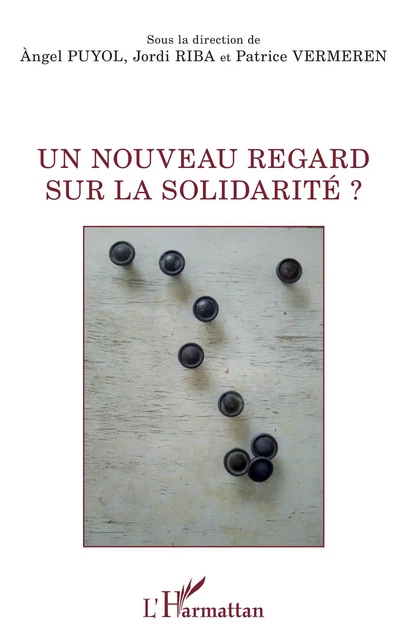 Sous la direction de
Àngel PUYOL, Jordi RIBA et Patrice VERMEREN

UN NOUVEAU REGARD
SUR LA SOLIDARITÉ ?

L'Harmattan